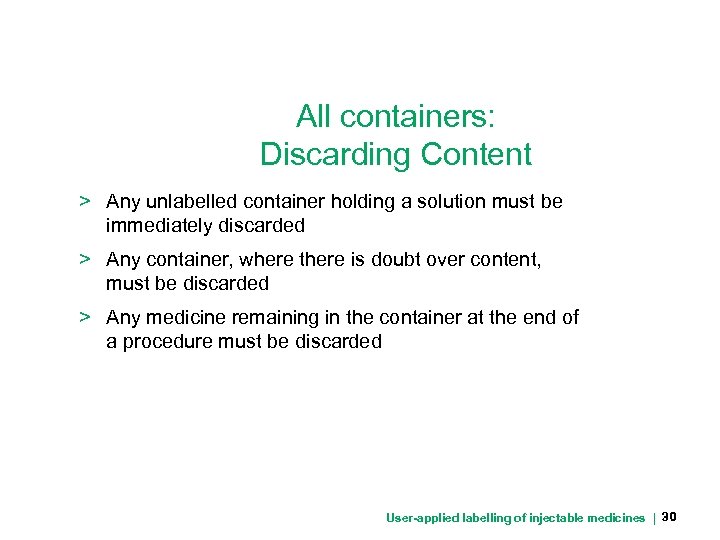 All containers:
Discarding Content

> Any unlabelled container holding a solution must be immediately discarded

> Any container, where there is doubt over content, must be discarded

> Any medicine remaining in the container at the end of a procedure must be discarded

User-applied labelling of injectable medicines | 30